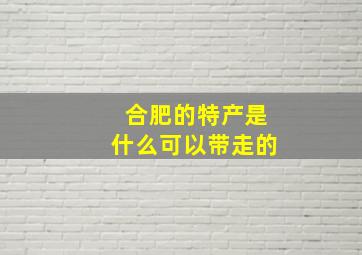 合肥的特产是
什么可以带走的